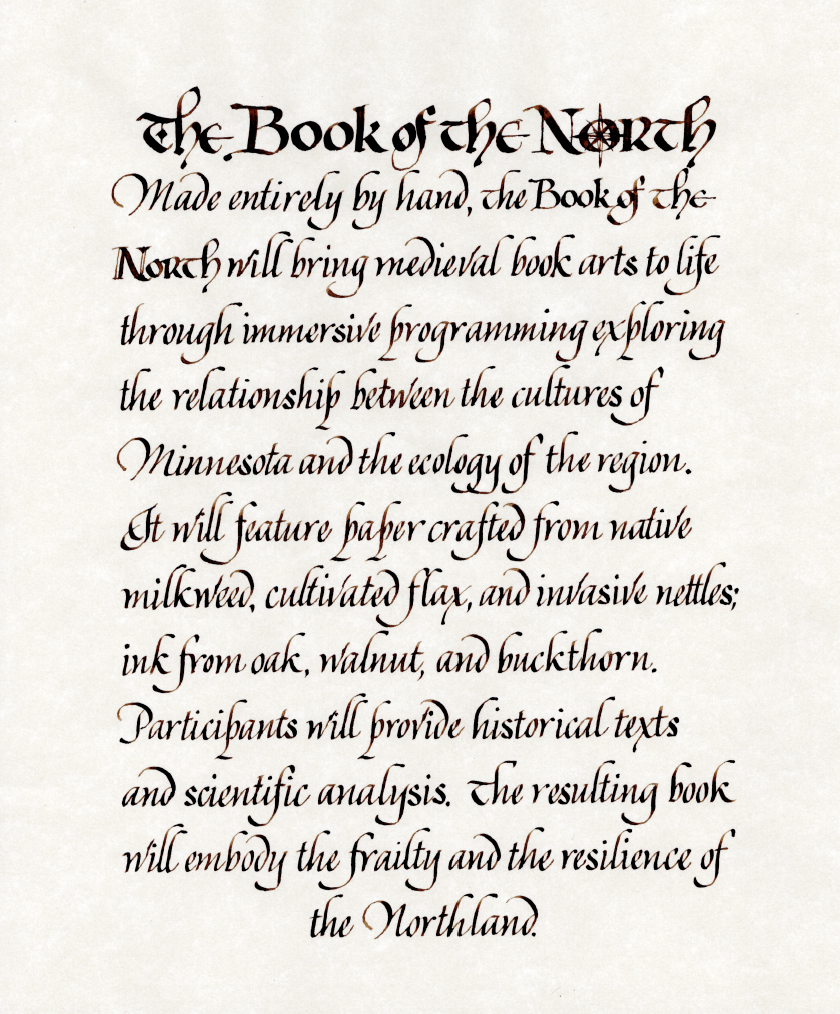 The Book of the North

Made entirely by hand, the Book of the North will bring medieval book arts to life through immersive programming exploring the relationship between the cultures of Minnesota and the ecology of the region. It will feature paper crafted from native milkweed, cultivated flax, and invasive nettles; ink from oak, walnut, and buckthorn. Participants will provide historical texts and scientific analysis. The resulting book will embody the frailty and the resilience of the Northland.